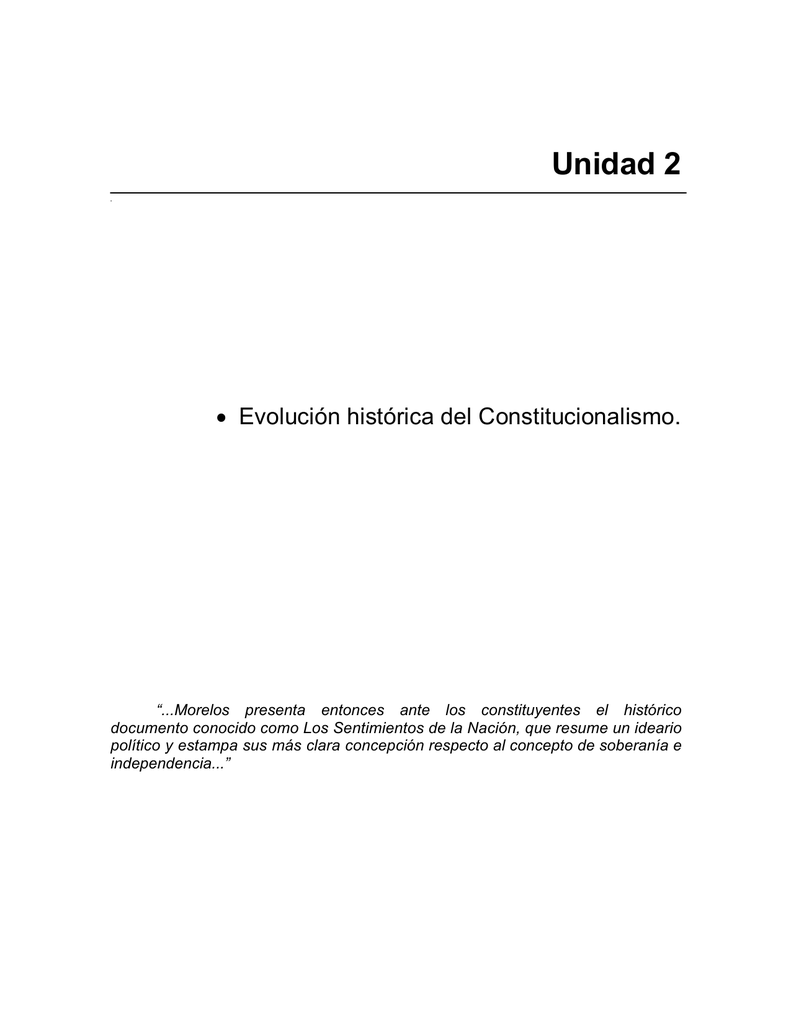 Unidad 2

• Evolución histórica del Constitucionalismo.

“...Morelos presenta entonces ante los constituyentes el histórico documento conocido como Los Sentimientos de la Nación, que resume un ideario político y estampa sus más clara concepción respecto al concepto de soberanía e independencia...”